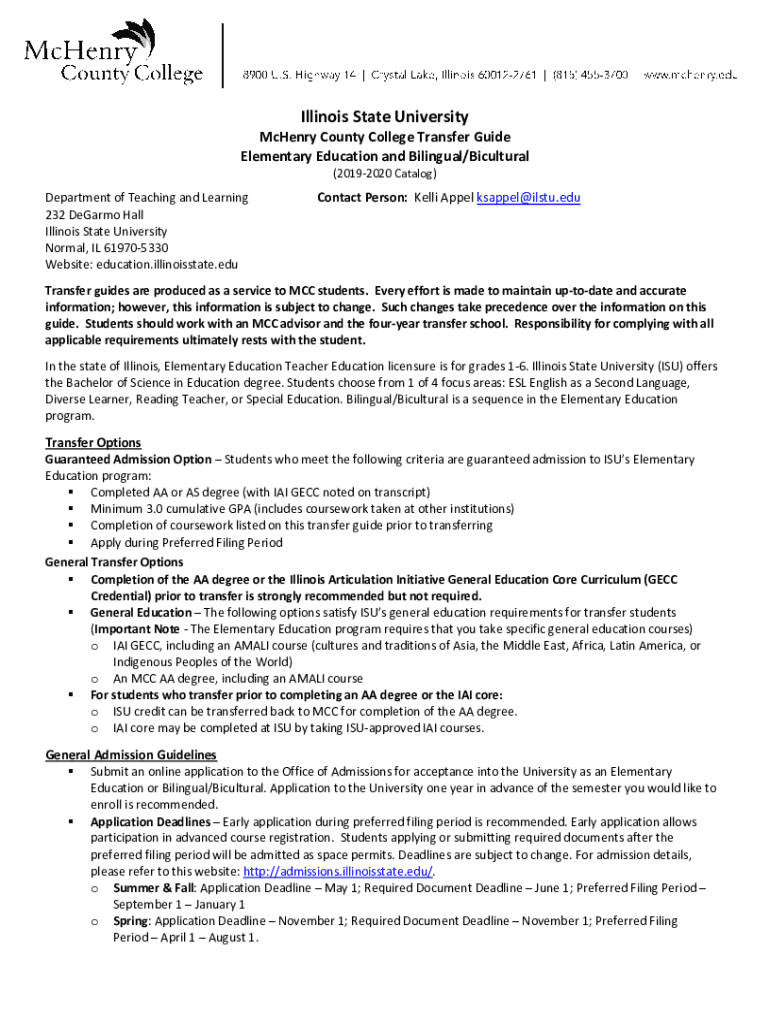 McHenry County College

8900 U.S. Highway 14 | Crystal Lake, Illinois 60012-2761 | (815) 455-3700 www.mchenry.edu

Illinois State University
McHenry County College Transfer Guide
Elementary Education and Bilingual/Bicultural
(2019-2020 Catalog)

Department of Teaching and Learning
232 DeGarmo Hall
Illinois State University
Normal, IL 61970-5330
Website: education.illinoisstate.edu

Contact Person: Kelli Appel ksappel@ilstu.edu

Transfer guides are produced as a service to MCC students. Every effort is made to maintain up-to-date and accurate information; however, this information is subject to change. Such changes take precedence over the information on this guide. Students should work with an MCC advisor and the four-year transfer school. Responsibility for complying with all applicable requirements ultimately rests with the student.

In the state of Illinois, Elementary Education Teacher Education licensure is for grades 1-6. Illinois State University (ISU) offers the Bachelor of Science in Education degree. Students choose from 1 of 4 focus areas: ESL English as a Second Language, Diverse Learner, Reading Teacher, or Special Education. Bilingual/Bicultural is a sequence in the Elementary Education program.

Transfer Options
Guaranteed Admission Option – Students who meet the following criteria are guaranteed admission to ISU's Elementary Education program:
▪ Completed AA or AS degree (with IAI GECC noted on transcript)
▪ Minimum 3.0 cumulative GPA (includes coursework taken at other institutions)
▪ Completion of coursework listed on this transfer guide prior to transferring
▪ Apply during Preferred Filing Period
General Transfer Options
▪ Completion of the AA degree or the Illinois Articulation Initiative General Education Core Curriculum (GECC Credential) prior to transfer is strongly recommended but not required.
▪ General Education – The following options satisfy ISU's general education requirements for transfer students (Important Note - The Elementary Education program requires that you take specific general education courses)
o IAI GECC, including an AMALI course (cultures and traditions of Asia, the Middle East, Africa, Latin America, or Indigenous Peoples of the World)
o An MCC AA degree, including an AMALI course
▪ For students who transfer prior to completing an AA degree or the IAI core:
o ISU credit can be transferred back to MCC for completion of the AA degree.
o IAI core may be completed at ISU by taking ISU-approved IAI courses.

General Admission Guidelines
▪ Submit an online application to the Office of Admissions for acceptance into the University as an Elementary Education or Bilingual/Bicultural. Application to the University one year in advance of the semester you would like to enroll is recommended.
▪ Application Deadlines – Early application during preferred filing period is recommended. Early application allows participation in advanced course registration. Students applying or submitting required documents after the preferred filing period will be admitted as space permits. Deadlines are subject to change. For admission details, please refer to this website: http://admissions.illinoisstate.edu/.
o Summer & Fall: Application Deadline – May 1; Required Document Deadline – June 1; Preferred Filing Period – September 1 – January 1
o Spring: Application Deadline – November 1; Required Document Deadline – November 1; Preferred Filing Period – April 1 – August 1.